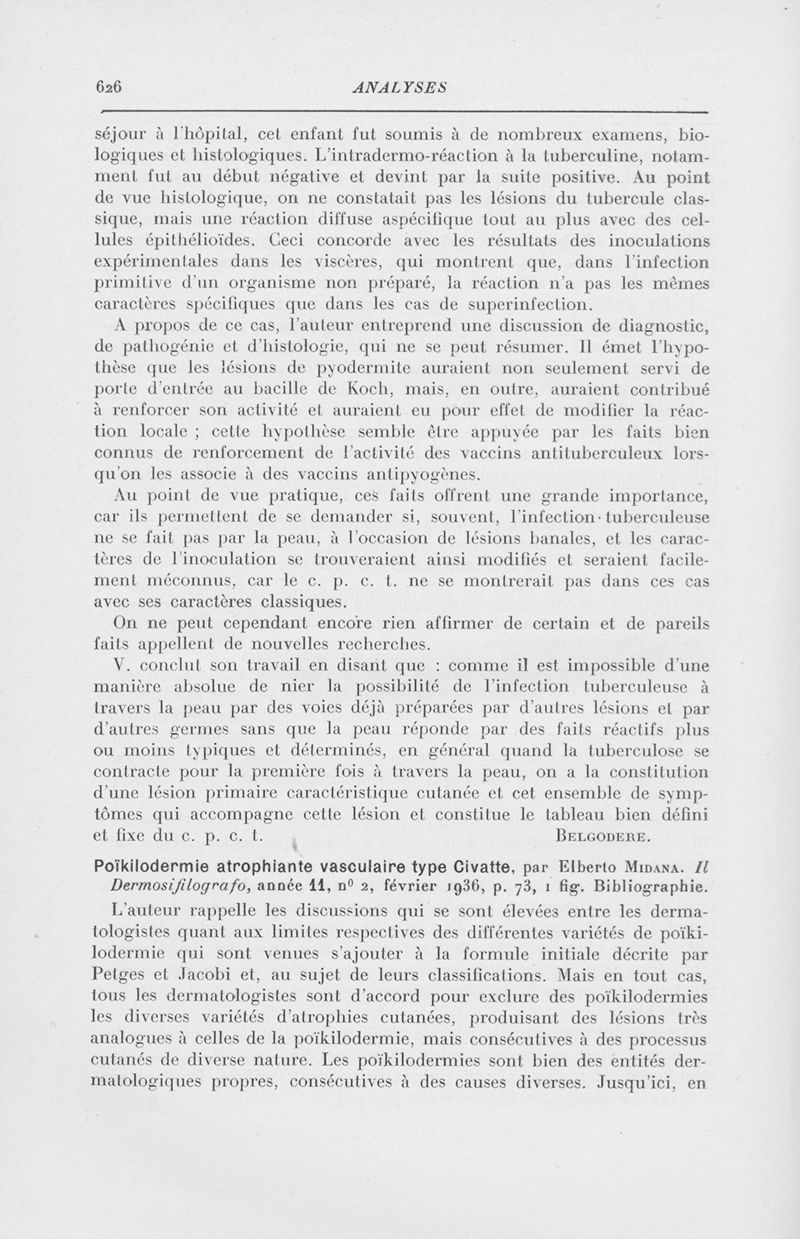 626 ANALYSES

séjour à l'hôpital, cet enfant fut soumis à de nombreux examens, biologiques et histologiques. L'intradermo-réaction à la tuberculine, notamment fut au début négative et devint par la suite positive. Au point de vue histologique, on ne constatait pas les lésions du tubercule classique, mais une réaction diffuse aspécifique tout au plus avec des cellules épithélioïdes. Ceci concorde avec les résultats des inoculations expérimentales dans les viscères, qui montrent que, dans l'infection primitive d'un organisme non préparé, la réaction n'a pas les mêmes caractères spécifiques que dans les cas de superinfection.

A propos de ce cas, l'auteur entreprend une discussion de diagnostic, de pathogénie et d'histologie, qui ne se peut résumer. Il émet l'hypothèse que les lésions de pyodermite auraient non seulement servi de porte d'entrée au bacille de Koch, mais, en outre, auraient contribué à renforcer son activité et auraient eu pour effet de modifier la réaction locale ; cette hypothèse semble être appuyée par les faits bien connus de renforcement de l'activité des vaccins antituberculeux lorsqu'on les associe à des vaccins antipyogènes.

Au point de vue pratique, ces faits offrent une grande importance, car ils permettent de se demander si, souvent, l'infection tuberculeuse ne se fait pas par la peau, à l'occasion de lésions banales, et les caractères de l'inoculation se trouveraient ainsi modifiés et seraient facilement méconnus, car le c. p. c. t. ne se montrerait pas dans ces cas avec ses caractères classiques.

On ne peut cependant encore rien affirmer de certain et de pareils faits appellent de nouvelles recherches.

V. conclut son travail en disant que : comme il est impossible d'une manière absolue de nier la possibilité de l'infection tuberculeuse à travers la peau par des voies déjà préparées par d'autres lésions et par d'autres germes sans que la peau réponde par des faits réactifs plus ou moins typiques et déterminés, en général quand la tuberculose se contracte pour la première fois à travers la peau, on a la constitution d'une lésion primaire caractéristique cutanée et cet ensemble de symptômes qui accompagne cette lésion et constitue le tableau bien défini et fixe du c. p. c. t. BELGODERE.

Poïkilodermie atrophiante vasculaire type Civatte, par Elberto MIDANA. Il Dermosifilografo, année 11, nº 2, février 1936, p. 73, 1 fig. Bibliographie.

L'auteur rappelle les discussions qui se sont élevées entre les dermatologistes quant aux limites respectives des différentes variétés de poïkilodermie qui sont venues s'ajouter à la formule initiale décrite par Petges et Jacobi et, au sujet de leurs classifications. Mais en tout cas, tous les dermatologistes sont d'accord pour exclure des poïkilodermies les diverses variétés d'atrophies cutanées, produisant des lésions très analogues à celles de la poïkilodermie, mais consécutives à des processus cutanés de diverse nature. Les poïkilodermies sont bien des entités dermatologiques propres, consécutives à des causes diverses. Jusqu'ici, en